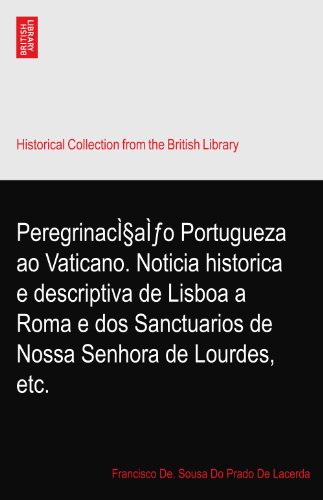 BRITISH LIBRARY

Historical Collection from the British Library

PeregrinacÌ§aÌƒo Portugueza ao Vaticano. Noticia historica e descriptiva de Lisboa a Roma e dos Sanctuarios de Nossa Senhora de Lourdes, etc.

Francisco De. Sousa Do Prado De Lacerda